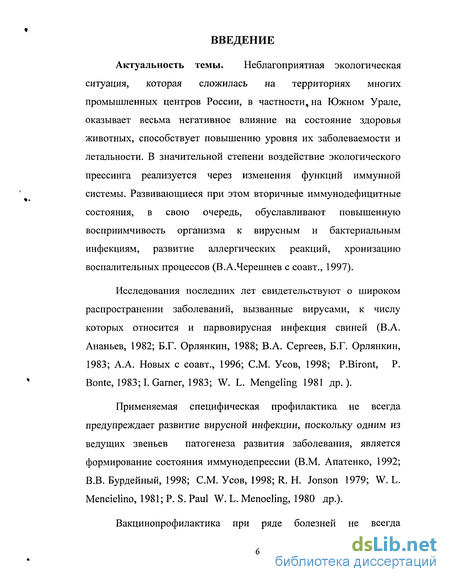 ВВЕДЕНИЕ

Актуальность темы. Неблагоприятная экологическая ситуация, которая сложилась на территориях многих промышленных центров России, в частности, на Южном Урале, оказывает весьма негативное влияние на состояние здоровья животных, способствует повышению уровня их заболеваемости и летальности. В значительной степени воздействие экологического прессинга реализуется через изменения функций иммунной системы. Развивающиеся при этом вторичные иммунодефицитные состояния, в свою очередь, обуславливают повышенную восприимчивость организма к вирусным и бактериальным инфекциям, развитие аллергических реакций, хронизацию воспалительных процессов (В.А.Черешнев с соавт., 1997).

Исследования последних лет свидетельствуют о широком распространении заболеваний, вызванные вирусами, к числу которых относится и парвовирусная инфекция свиней (В.А. Ананьев, 1982; Б.Г. Орлянкин, 1988; В.А. Сергеев, Б.Г. Орлянкин, 1983; А.А. Новых с соавт., 1996; С.М. Усов, 1998; P.Biront, P. Bonte, 1983; I. Garner, 1983; W. L. Mengeling 1981 др. ).

Применяемая специфическая профилактика не всегда предупреждает развитие вирусной инфекции, поскольку одним из ведущих звеньев патогенеза развития заболевания, является формирование состояния иммунодепрессии (В.М. Апатенко, 1992; В.В. Бурдейный, 1998; С.М. Усов, 1998; R. H. Jonson 1979; W. L. Mencielino, 1981; P. S. Paul W. L. Menoeling, 1980 др.).

Вакцинопрофилактика при ряде болезней не всегда

6

dsLib.net
библиотека диссертаций